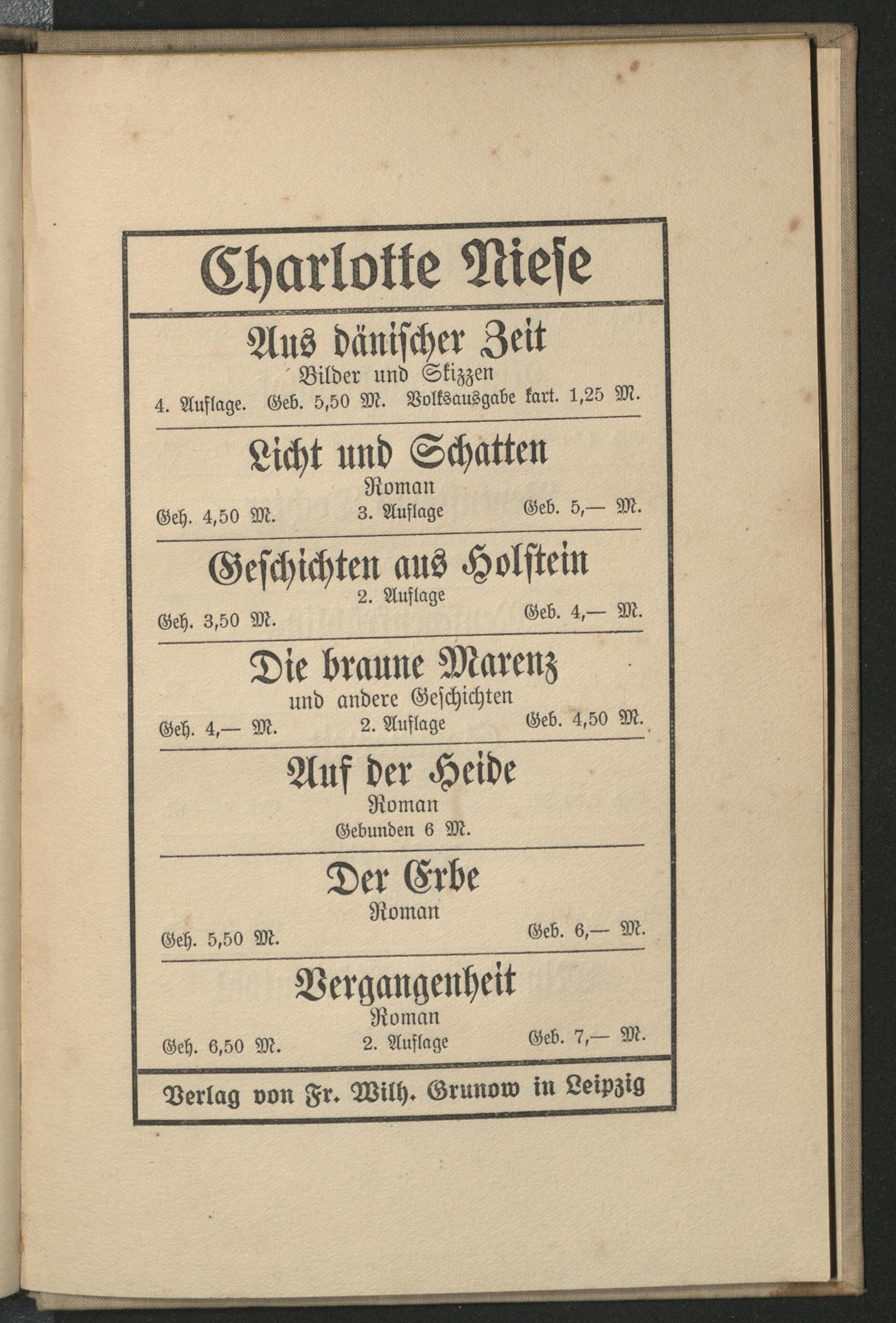 Charlotte Niese

Aus dänischer Zeit
Bilder und Skizzen
4. Auflage. Geb. 5,50 M. Volksausgabe kart. 1,25 M.

Licht und Schatten
Roman
Geh. 4,50 M. 3. Auflage Geb. 5,— M.

Geschichten aus Holstein
2. Auflage
Geh. 3,50 M. Geb. 4,— M.

Die braune Marenz
und andere Geschichten
Geh. 4,— M. 2. Auflage Geb. 4,50 M.

Auf der Heide
Roman
Gebunden 6 M.

Der Erbe
Roman
Geh. 5,50 M. Geb. 6,— M.

Vergangenheit
Roman
Geh. 6,50 M. 2. Auflage Geb. 7,— M.

Verlag von Fr. Wilh. Grunow in Leipzig